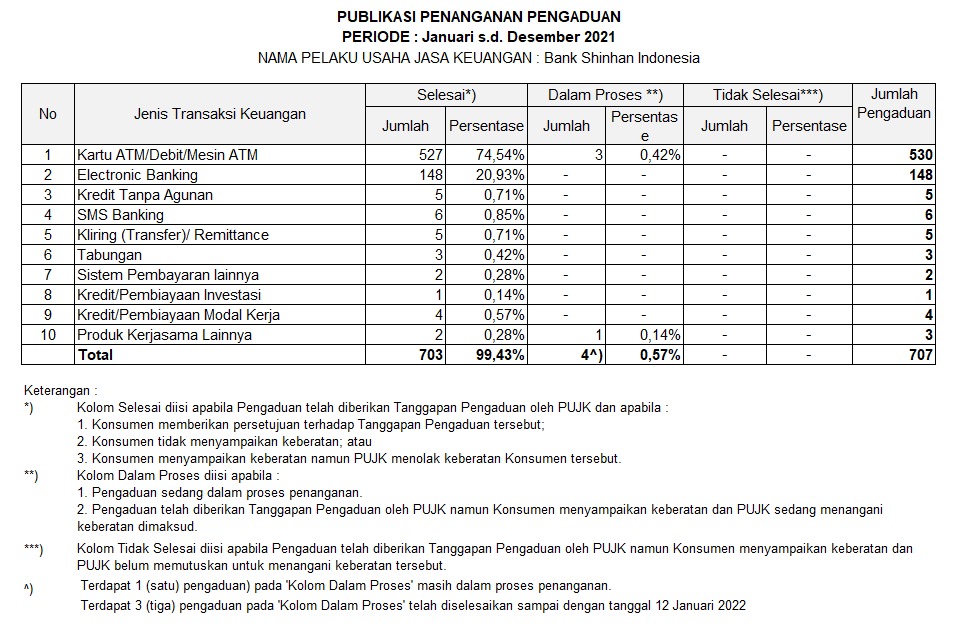 PUBLIKASI PENANGANAN PENGADUAN
PERIODE : Januari s.d. Desember 2021
NAMA PELAKU USAHA JASA KEUANGAN : Bank Shinhan Indonesia

| No | Jenis Transaksi Keuangan | Selesai*) Jumlah | Selesai*) Persentase | Dalam Proses **) Jumlah | Dalam Proses **) Persentase | Tidak Selesai***) Jumlah | Tidak Selesai***) Persentase | Jumlah Pengaduan |
|---|---|---|---|---|---|---|---|---|
| 1 | Kartu ATM/Debit/Mesin ATM | 527 | 74,54% | 3 | 0,42% | - | - | 530 |
| 2 | Electronic Banking | 148 | 20,93% | - | - | - | - | 148 |
| 3 | Kredit Tanpa Agunan | 5 | 0,71% | - | - | - | - | 5 |
| 4 | SMS Banking | 6 | 0,85% | - | - | - | - | 6 |
| 5 | Kliring (Transfer)/ Remittance | 5 | 0,71% | - | - | - | - | 5 |
| 6 | Tabungan | 3 | 0,42% | - | - | - | - | 3 |
| 7 | Sistem Pembayaran lainnya | 2 | 0,28% | - | - | - | - | 2 |
| 8 | Kredit/Pembiayaan Investasi | 1 | 0,14% | - | - | - | - | 1 |
| 9 | Kredit/Pembiayaan Modal Kerja | 4 | 0,57% | - | - | - | - | 4 |
| 10 | Produk Kerjasama Lainnya | 2 | 0,28% | 1 | 0,14% | - | - | 3 |
| | Total | 703 | 99,43% | 4^) | 0,57% | - | - | 707 |

Keterangan :
*) Kolom Selesai diisi apabila Pengaduan telah diberikan Tanggapan Pengaduan oleh PUJK dan apabila :
1. Konsumen memberikan persetujuan terhadap Tanggapan Pengaduan tersebut;
2. Konsumen tidak menyampaikan keberatan; atau
3. Konsumen menyampaikan keberatan namun PUJK menolak keberatan Konsumen tersebut.
**) Kolom Dalam Proses diisi apabila :
1. Pengaduan sedang dalam proses penanganan.
2. Pengaduan telah diberikan Tanggapan Pengaduan oleh PUJK namun Konsumen menyampaikan keberatan dan PUJK sedang menangani keberatan dimaksud.
***) Kolom Tidak Selesai diisi apabila Pengaduan telah diberikan Tanggapan Pengaduan oleh PUJK namun Konsumen menyampaikan keberatan dan PUJK belum memutuskan untuk menangani keberatan tersebut.
^) Terdapat 1 (satu) pengaduan) pada 'Kolom Dalam Proses' masih dalam proses penanganan.
Terdapat 3 (tiga) pengaduan pada 'Kolom Dalam Proses' telah diselesaikan sampai dengan tanggal 12 Januari 2022